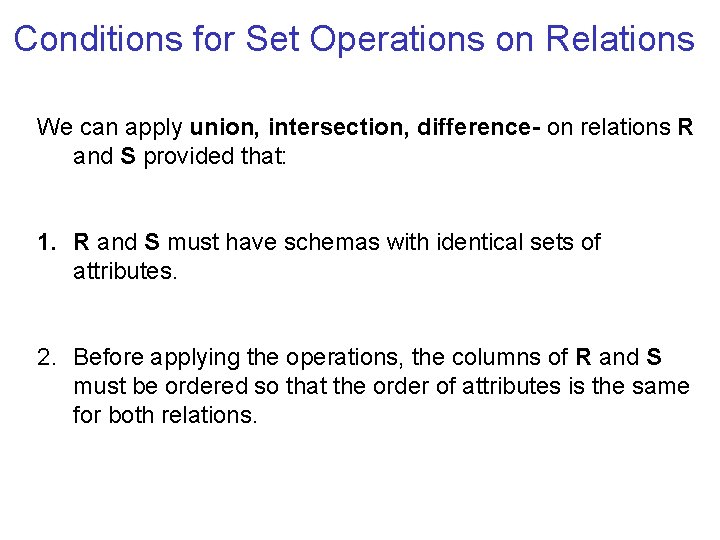 Conditions for Set Operations on Relations

We can apply union, intersection, difference- on relations R and S provided that:

1. R and S must have schemas with identical sets of attributes.

2. Before applying the operations, the columns of R and S must be ordered so that the order of attributes is the same for both relations.